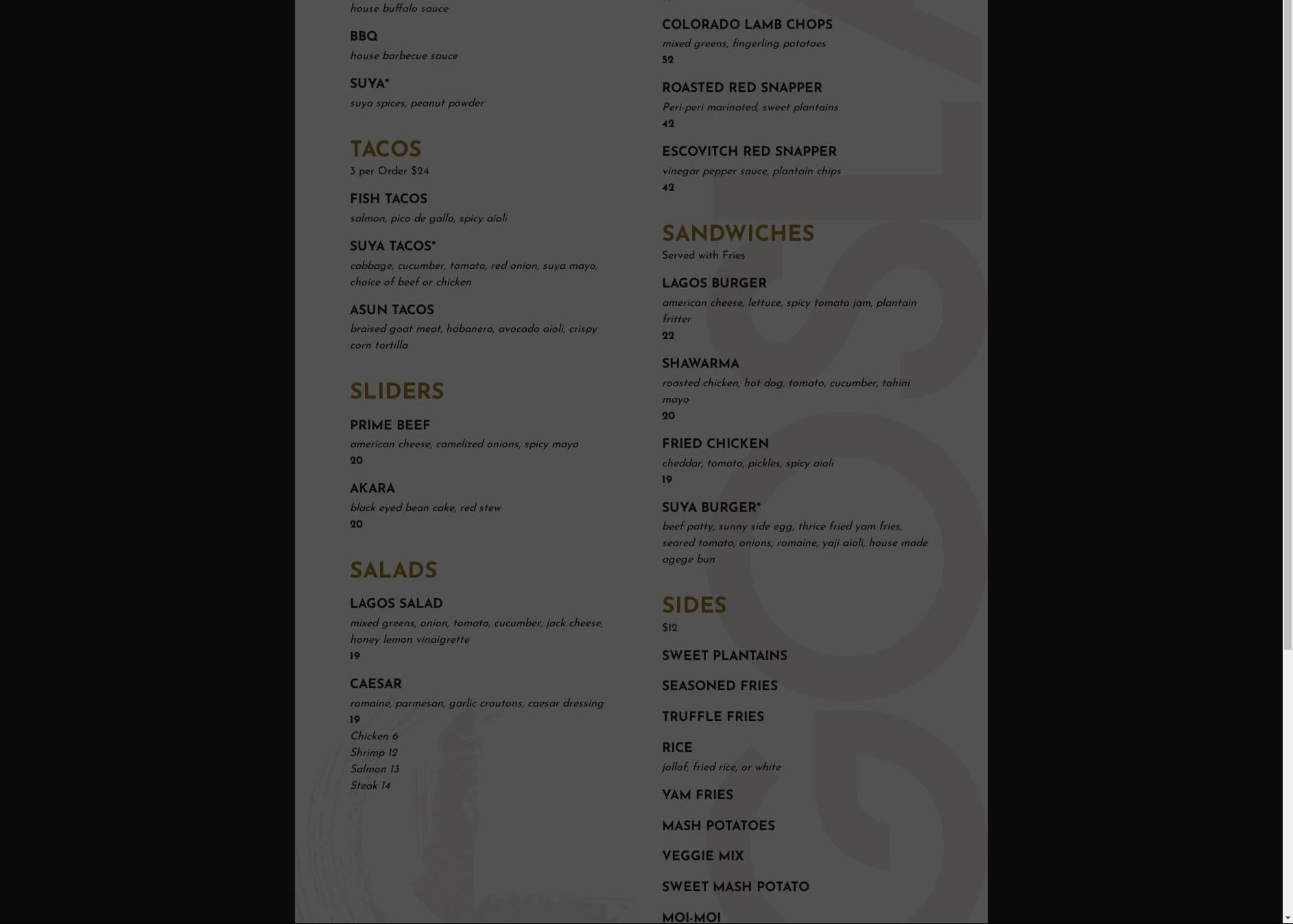 house buffalo sauce

BBQ
house barbecue sauce

SUYA*
suya spices, peanut powder

TACOS
3 per Order $24

FISH TACOS
salmon, pico de gallo, spicy aioli

SUYA TACOS*
cabbage, cucumber, tomato, red onion, suya mayo, choice of beef or chicken

ASUN TACOS
braised goat meat, habanero, avocado aioli, crispy corn tortilla

SLIDERS

PRIME BEEF
american cheese, camelized onions, spicy mayo
20

AKARA
black eyed bean cake, red stew
20

SALADS

LAGOS SALAD
mixed greens, onion, tomato, cucumber, jack cheese, honey lemon vinaigrette
19

CAESAR
romaine, parmesan, garlic croutons, caesar dressing
19
Chicken 6
Shrimp 12
Salmon 13
Steak 14

COLORADO LAMB CHOPS
mixed greens, fingerling potatoes
52

ROASTED RED SNAPPER
Peri-peri marinated, sweet plantains
42

ESCOVITCH RED SNAPPER
vinegar pepper sauce, plantain chips
42

SANDWICHES
Served with Fries

LAGOS BURGER
american cheese, lettuce, spicy tomato jam, plantain fritter
22

SHAWARMA
roasted chicken, hot dog, tomato, cucumber, tahini mayo
20

FRIED CHICKEN
cheddar, tomato, pickles, spicy aioli
19

SUYA BURGER*
beef patty, sunny side egg, thrice fried yam fries, seared tomato, onions, romaine, yaji aioli, house made agege bun

SIDES
$12

SWEET PLANTAINS

SEASONED FRIES

TRUFFLE FRIES

RICE
jollof, fried rice, or white

YAM FRIES

MASH POTATOES

VEGGIE MIX

SWEET MASH POTATO

MOI-MOI